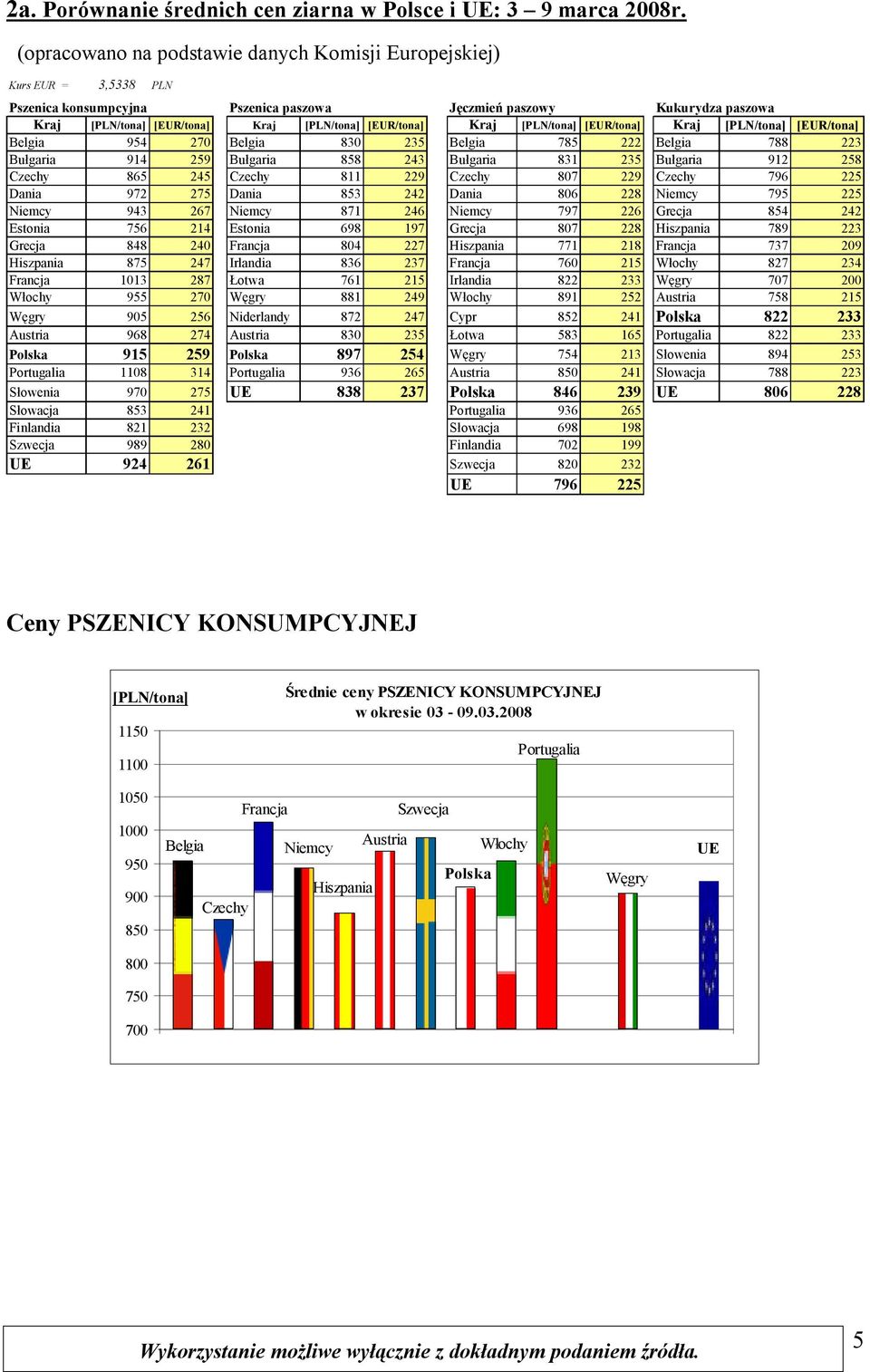 2a. Porównanie średnich cen ziarna w Polsce i UE: 3 – 9 marca 2008r.

(opracowano na podstawie danych Komisji Europejskiej)

Kurs EUR = 3,5338 PLN

Pszenica konsumpcyjna

| Kraj | [PLN/tona] | [EUR/tona] |
|---|---|---|
| Belgia | 954 | 270 |
| Bułgaria | 914 | 259 |
| Czechy | 865 | 245 |
| Dania | 972 | 275 |
| Niemcy | 943 | 267 |
| Estonia | 756 | 214 |
| Grecja | 848 | 240 |
| Hiszpania | 875 | 247 |
| Francja | 1013 | 287 |
| Włochy | 955 | 270 |
| Węgry | 905 | 256 |
| Austria | 968 | 274 |
| Polska | 915 | 259 |
| Portugalia | 1108 | 314 |
| Słowenia | 970 | 275 |
| Słowacja | 853 | 241 |
| Finlandia | 821 | 232 |
| Szwecja | 989 | 280 |
| UE | 924 | 261 |

Pszenica paszowa

| Kraj | [PLN/tona] | [EUR/tona] |
|---|---|---|
| Belgia | 830 | 235 |
| Bułgaria | 858 | 243 |
| Czechy | 811 | 229 |
| Dania | 853 | 242 |
| Niemcy | 871 | 246 |
| Estonia | 698 | 197 |
| Francja | 804 | 227 |
| Irlandia | 836 | 237 |
| Łotwa | 761 | 215 |
| Węgry | 881 | 249 |
| Niderlandy | 872 | 247 |
| Austria | 830 | 235 |
| Polska | 897 | 254 |
| Portugalia | 936 | 265 |
| UE | 838 | 237 |

Jęczmień paszowy

| Kraj | [PLN/tona] | [EUR/tona] |
|---|---|---|
| Belgia | 785 | 222 |
| Bułgaria | 831 | 235 |
| Czechy | 807 | 229 |
| Dania | 806 | 228 |
| Niemcy | 797 | 226 |
| Grecja | 807 | 228 |
| Hiszpania | 771 | 218 |
| Francja | 760 | 215 |
| Irlandia | 822 | 233 |
| Włochy | 891 | 252 |
| Cypr | 852 | 241 |
| Łotwa | 583 | 165 |
| Węgry | 754 | 213 |
| Austria | 850 | 241 |
| Polska | 846 | 239 |
| Portugalia | 936 | 265 |
| Słowacja | 698 | 198 |
| Finlandia | 702 | 199 |
| Szwecja | 820 | 232 |
| UE | 796 | 225 |

Kukurydza paszowa

| Kraj | [PLN/tona] | [EUR/tona] |
|---|---|---|
| Belgia | 788 | 223 |
| Bułgaria | 912 | 258 |
| Czechy | 796 | 225 |
| Niemcy | 795 | 225 |
| Grecja | 854 | 242 |
| Hiszpania | 789 | 223 |
| Francja | 737 | 209 |
| Włochy | 827 | 234 |
| Węgry | 707 | 200 |
| Austria | 758 | 215 |
| Polska | 822 | 233 |
| Portugalia | 822 | 233 |
| Słowenia | 894 | 253 |
| Słowacja | 788 | 223 |
| UE | 806 | 228 |

Ceny PSZENICY KONSUMPCYJNEJ

[PLN/tona]
Średnie ceny PSZENICY KONSUMPCYJNEJ w okresie 03 - 09.03.2008

1150
1100
1050
1000
950
900
850
800
750
700

Belgia
Czechy
Francja
Niemcy
Hiszpania
Austria
Szwecja
Polska
Włochy
Portugalia
Węgry
UE

Wykorzystanie możliwe wyłącznie z dokładnym podaniem źródła.

5